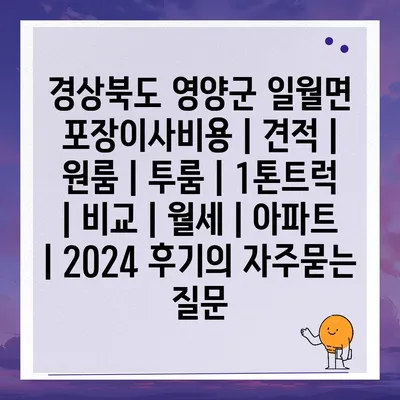 경상북도 영양군 일월면 포장이사비용 | 견적 | 원룸 | 투룸 | 1톤트럭 | 비교 | 월세 | 아파트 | 2024 후기의 자주묻는 질문